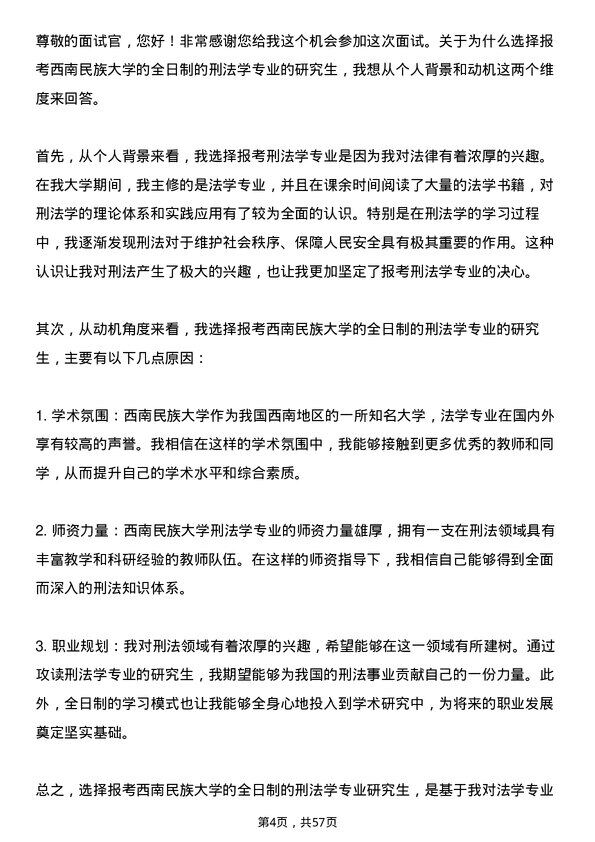 尊敬的面试官，您好！非常感谢您给我这个机会参加这次面试。关于为什么选择报考西南民族大学的全日制的刑法学专业的研究生，我想从个人背景和动机这两个维度来回答。

首先，从个人背景来看，我选择报考刑法学专业是因为我对法律有着浓厚的兴趣。在我大学期间，我主修的是法学专业，并且在课余时间阅读了大量的法学书籍，对刑法学的理论体系和实践应用有了较为全面的认识。特别是在刑法学的学习过程中，我逐渐发现刑法对于维护社会秩序、保障人民安全具有极其重要的作用。这种认识让我对刑法产生了极大的兴趣，也让我更加坚定了报考刑法学专业的决心。

其次，从动机角度来看，我选择报考西南民族大学的全日制的刑法学专业的研究生，主要有以下几点原因：

1. 学术氛围：西南民族大学作为我国西南地区的一所知名大学，法学专业在国内外享有较高的声誉。我相信在这样的学术氛围中，我能够接触到更多优秀的教师和同学，从而提升自己的学术水平和综合素质。

2. 师资力量：西南民族大学刑法学专业的师资力量雄厚，拥有一支在刑法领域具有丰富教学和科研经验的教师队伍。在这样的师资指导下，我相信自己能够得到全面而深入的刑法知识体系。

3. 职业规划：我对刑法领域有着浓厚的兴趣，希望能够在这一领域有所建树。通过攻读刑法学专业的研究生，我期望能够为我国的刑法事业贡献自己的一份力量。此外，全日制的学习模式也让我能够全身心地投入到学术研究中，为将来的职业发展奠定坚实基础。

总之，选择报考西南民族大学的全日制的刑法学专业研究生，是基于我对法学专业

第4页，共57页